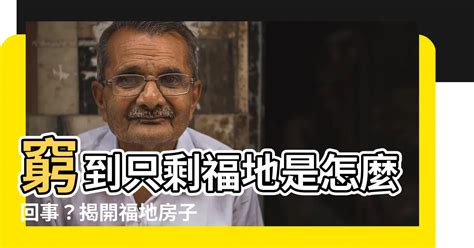 窮到只剩福地是怎麼回事？揭開福地房子